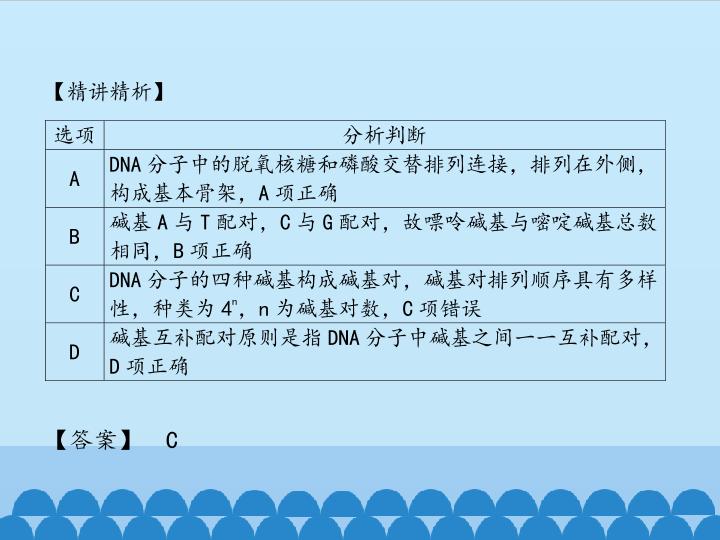 【精讲精析】

| 选项 | 分析判断 |
|---|---|
| A | DNA 分子中的脱氧核糖和磷酸交替排列连接，排列在外侧，构成基本骨架，A 项正确 |
| B | 碱基 A 与 T 配对，C 与 G 配对，故嘌呤碱基与嘧啶碱基总数相同，B 项正确 |
| C | DNA 分子的四种碱基构成碱基对，碱基对排列顺序具有多样性，种类为 $4^n$，n 为碱基对数，C 项错误 |
| D | 碱基互补配对原则是指 DNA 分子中碱基之间一一互补配对，D 项正确 |

【答案】 C